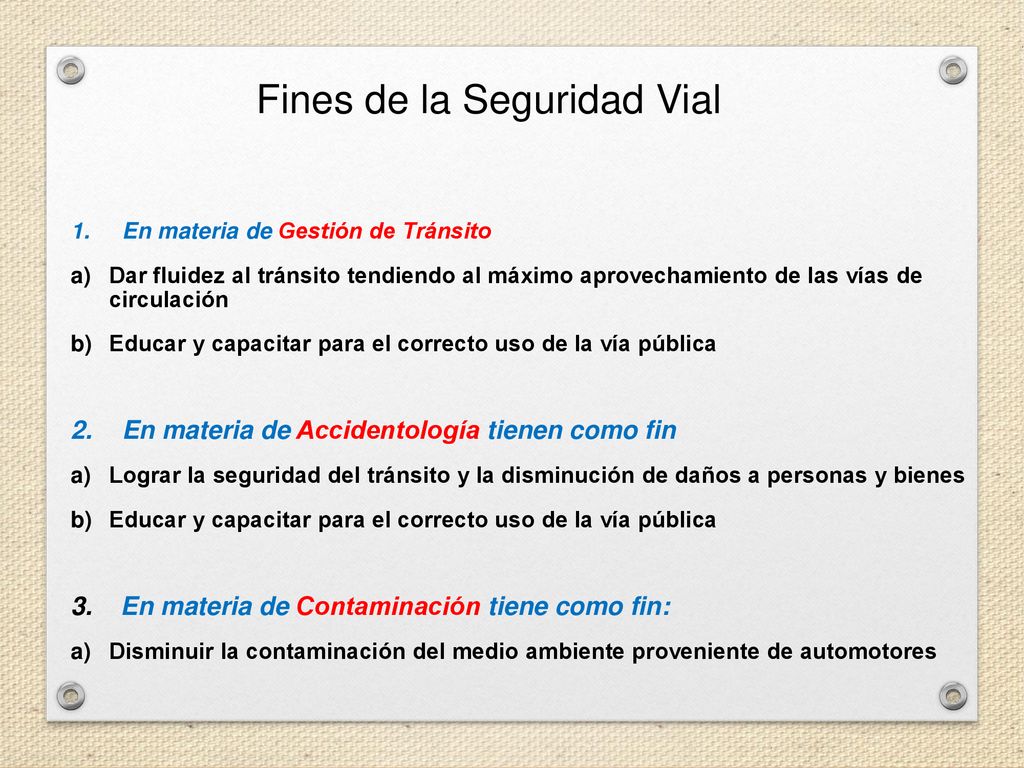 Fines de la Seguridad Vial

1. En materia de Gestión de Tránsito

a) Dar fluidez al tránsito tendiendo al máximo aprovechamiento de las vías de circulación

b) Educar y capacitar para el correcto uso de la vía pública

2. En materia de Accidentología tienen como fin

a) Lograr la seguridad del tránsito y la disminución de daños a personas y bienes

b) Educar y capacitar para el correcto uso de la vía pública

3. En materia de Contaminación tiene como fin:

a) Disminuir la contaminación del medio ambiente proveniente de automotores